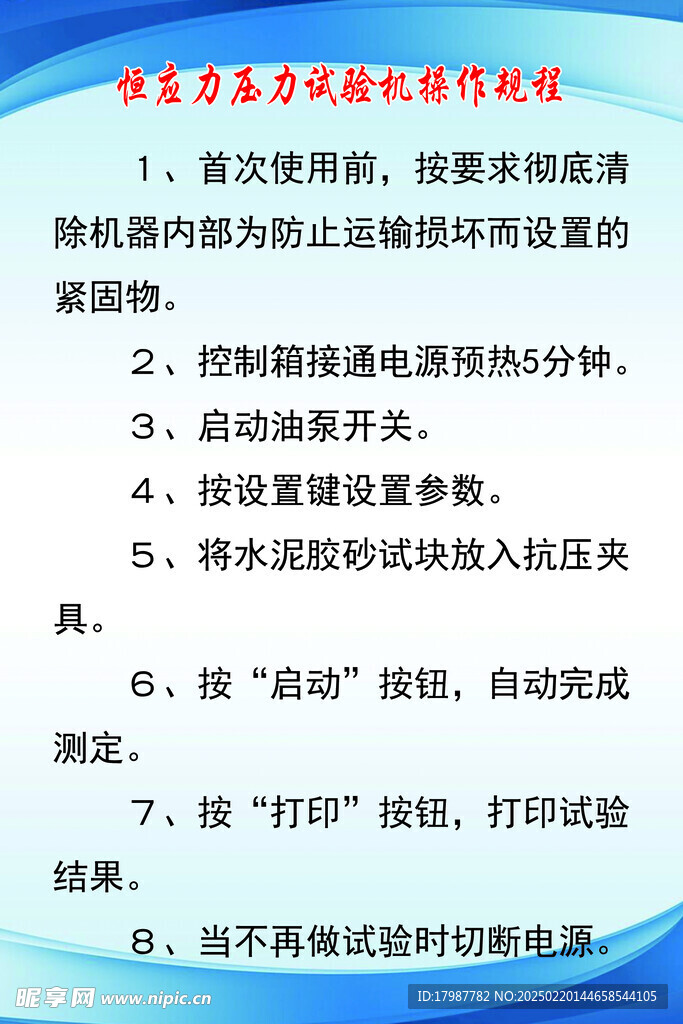 恒应力压力试验机操作规程

１、首次使用前，按要求彻底清除机器内部为防止运输损坏而设置的紧固物。

２、控制箱接通电源预热5分钟。

３、启动油泵开关。

４、按设置键设置参数。

５、将水泥胶砂试块放入抗压夹具。

６、按“启动”按钮，自动完成测定。

７、按“打印”按钮，打印试验结果。

８、当不再做试验时切断电源。

昵享网 www.nipic.cn

ID:17987782 NO:20250220144658544105